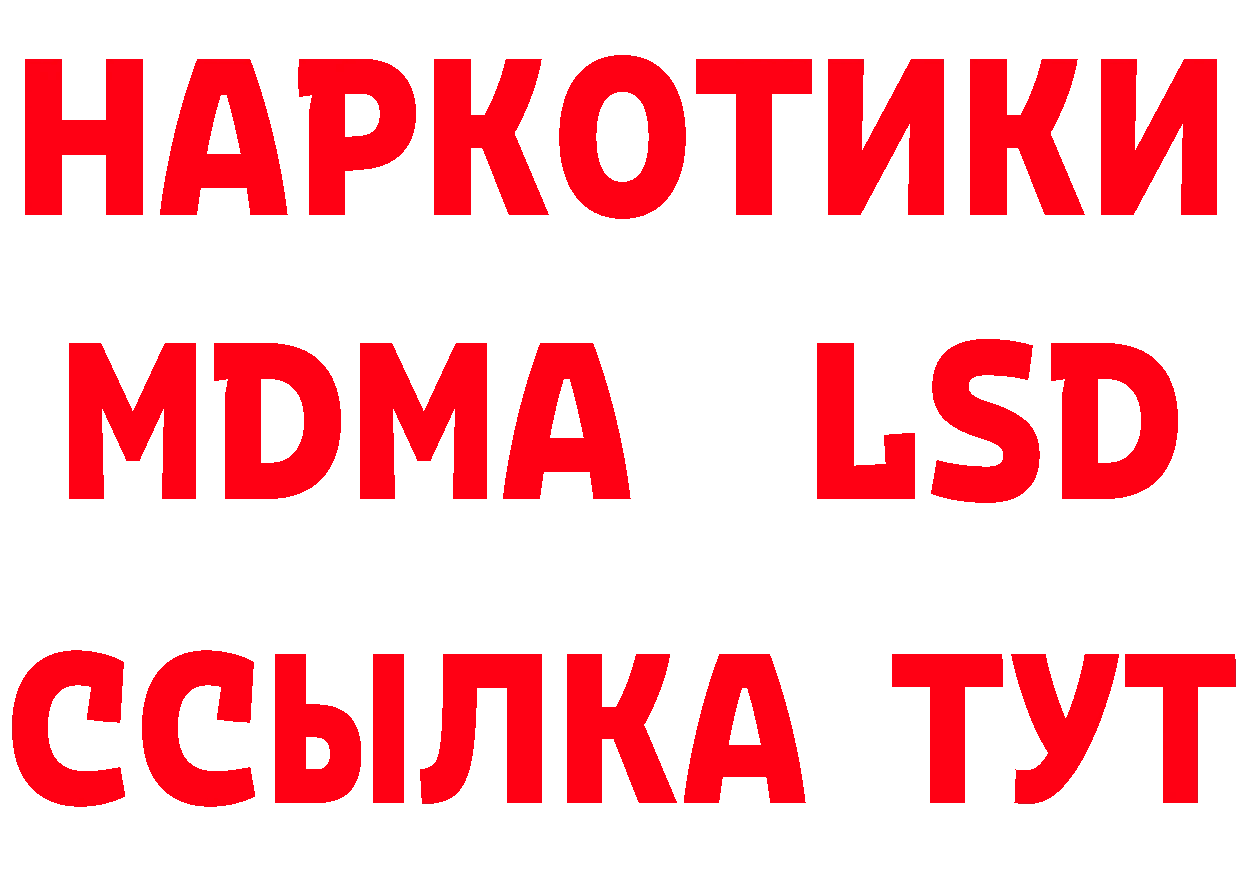 НАРКОТИКИ
MDMA LSD
ССЫЛКА ТУТ